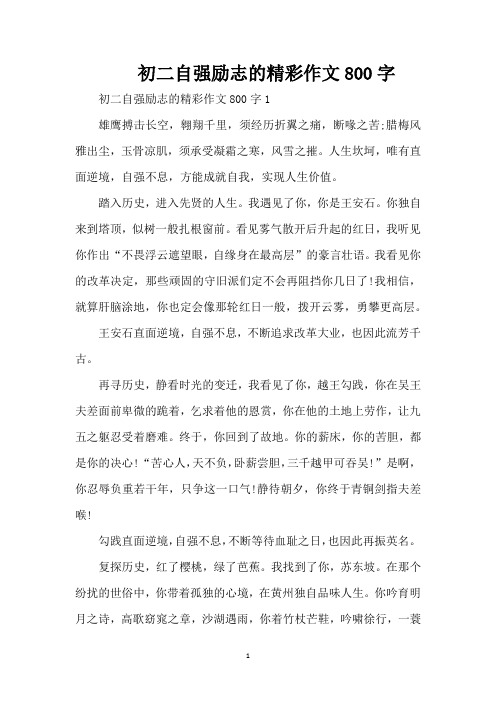 初二自强励志的精彩作文800字

初二自强励志的精彩作文800字1

雄鹰搏击长空，翱翔千里，须经历折翼之痛，断喙之苦;腊梅风雅出尘，玉骨凉肌，须承受凝霜之寒，风雪之摧。人生坎坷，唯有直面逆境，自强不息，方能成就自我，实现人生价值。

踏入历史，进入先贤的人生。我遇见了你，你是王安石。你独自来到塔顶，似树一般扎根窗前。看见雾气散开后升起的红日，我听见你作出“不畏浮云遮望眼，自缘身在最高层”的豪言壮语。我看见你的改革决定，那些顽固的守旧派们定不会再阻挡你几日了!我相信，就算肝脑涂地，你也定会像那轮红日一般，拨开云雾，勇攀更高层。

王安石直面逆境，自强不息，不断追求改革大业，也因此流芳千古。

再寻历史，静看时光的变迁，我看见了你，越王勾践，你在吴王夫差面前卑微的跪着，乞求着他的恩赏，你在他的土地上劳作，让九五之躯忍受着磨难。终于，你回到了故地。你的薪床，你的苦胆，都是你的决心!“苦心人，天不负，卧薪尝胆，三千越甲可吞吴!”是啊，你忍辱负重若干年，只争这一口气!静待朝夕，你终于青铜剑指夫差喉!

勾践直面逆境，自强不息，不断等待血耻之日，也因此再振英名。

复探历史，红了樱桃，绿了芭蕉。我找到了你，苏东坡。在那个纷扰的世俗中，你带着孤独的心境，在黄州独自品味人生。你吟育明月之诗，高歌窈窕之章，沙湖遇雨，你着竹杖芒鞋，吟啸徐行，一蓑

1